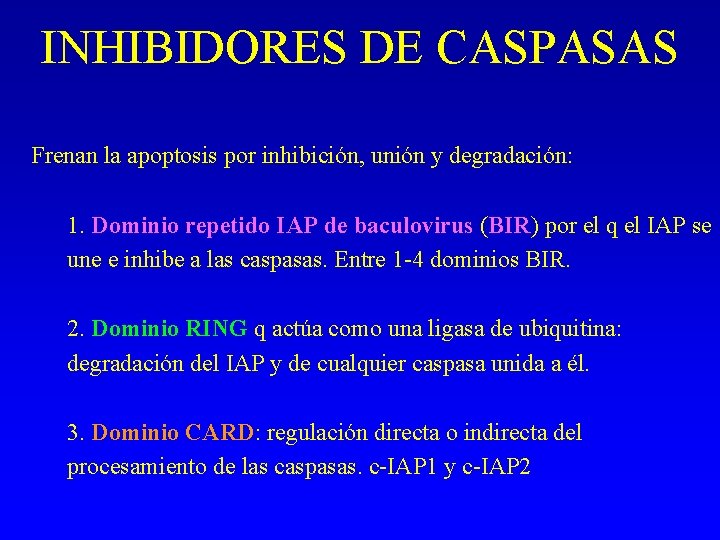 INHIBIDORES DE CASPASAS

Frenan la apoptosis por inhibición, unión y degradación:

1. Dominio repetido IAP de baculovirus (BIR) por el q el IAP se une e inhibe a las caspasas. Entre 1-4 dominios BIR.

2. Dominio RING q actúa como una ligasa de ubiquitina: degradación del IAP y de cualquier caspasa unida a él.

3. Dominio CARD: regulación directa o indirecta del procesamiento de las caspasas. c-IAP1 y c-IAP2